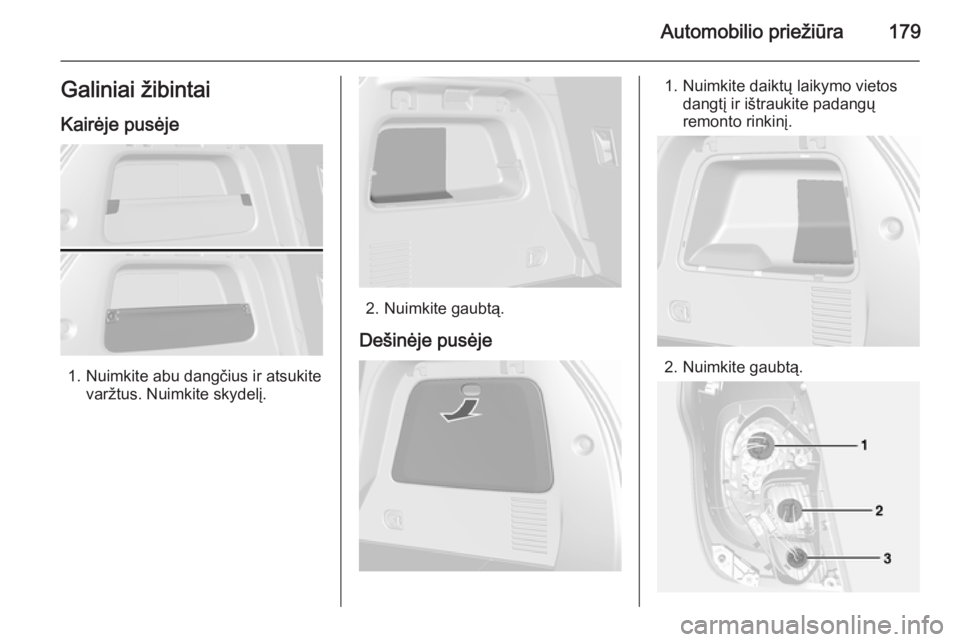 Automobilio priežiūra 179

Galiniai žibintai

Kairėje pusėje

1. Nuimkite abu dangčius ir atsukite varžtus. Nuimkite skydelį.

2. Nuimkite gaubtą.

Dešinėje pusėje

1. Nuimkite daiktų laikymo vietos dangtį ir ištraukite padangų remonto rinkinį.

2. Nuimkite gaubtą.

1

2

3

carmanualsonline.info